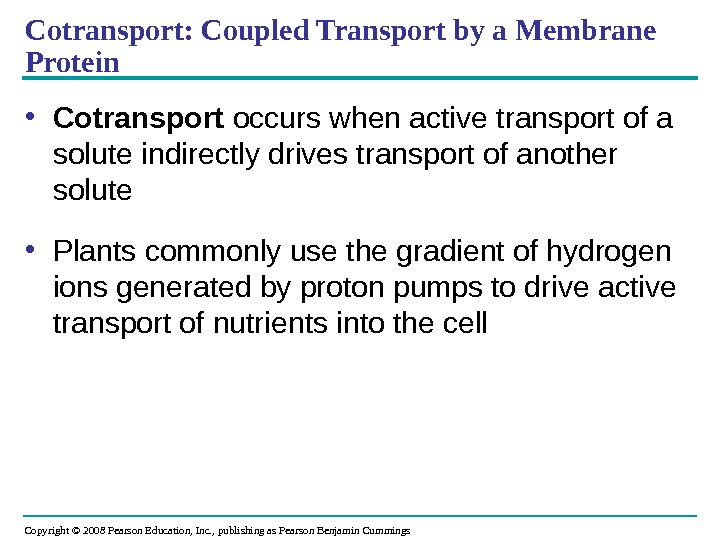 Cotransport: Coupled Transport by a Membrane Protein

• Cotransport occurs when active transport of a solute indirectly drives transport of another solute

• Plants commonly use the gradient of hydrogen ions generated by proton pumps to drive active transport of nutrients into the cell

Copyright © 2008 Pearson Education, Inc., publishing as Pearson Benjamin Cummings